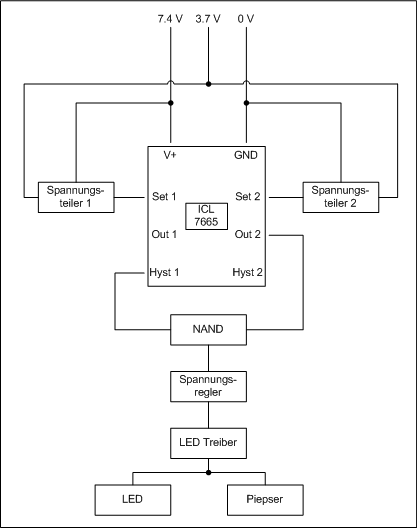 7.4 V
3.7 V
0 V

V+
GND

Spannungsteiler 1

Set 1

ICL 7665

Set 2

Spannungsteiler 2

Out 1
Out 2

Hyst 1
Hyst 2

NAND

Spannungsregler

LED Treiber

LED
Piepser